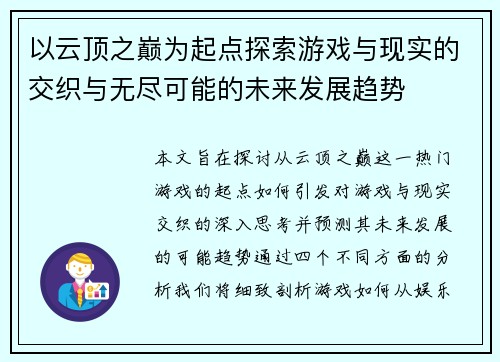 以云顶之巅为起点探索游戏与现实的交织与无尽可能的未来发展趋势

本文旨在探讨从云顶之巅这一热门游戏的起点如何引发对游戏与现实交织的深入思考并预测其未来发展的可能趋势通过四个不同方面的分析我们将细致剖析游戏如何从娱乐